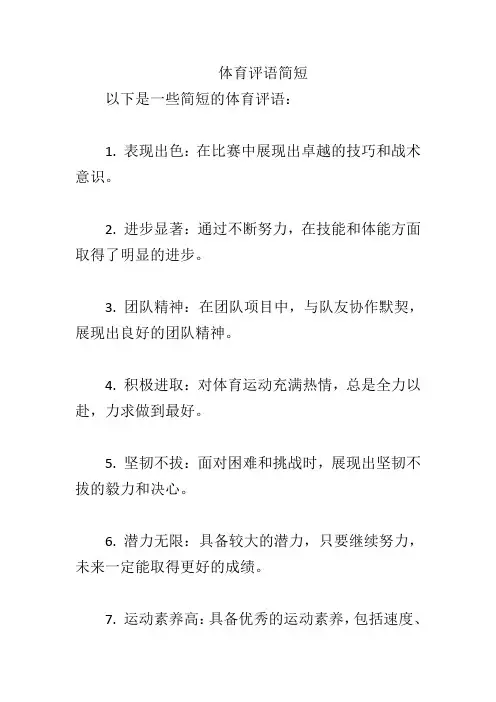 体育评语简短

以下是一些简短的体育评语：

1. 表现出色：在比赛中展现出卓越的技巧和战术意识。

2. 进步显著：通过不断努力，在技能和体能方面取得了明显的进步。

3. 团队精神：在团队项目中，与队友协作默契，展现出良好的团队精神。

4. 积极进取：对体育运动充满热情，总是全力以赴，力求做到最好。

5. 坚韧不拔：面对困难和挑战时，展现出坚韧不拔的毅力和决心。

6. 潜力无限：具备较大的潜力，只要继续努力，未来一定能取得更好的成绩。

7. 运动素养高：具备优秀的运动素养，包括速度、